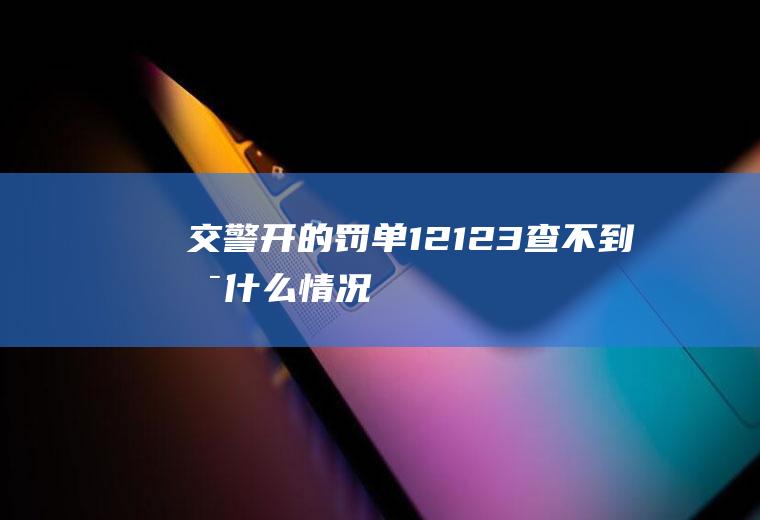 交警开的罚单12123查不到¯什么情况